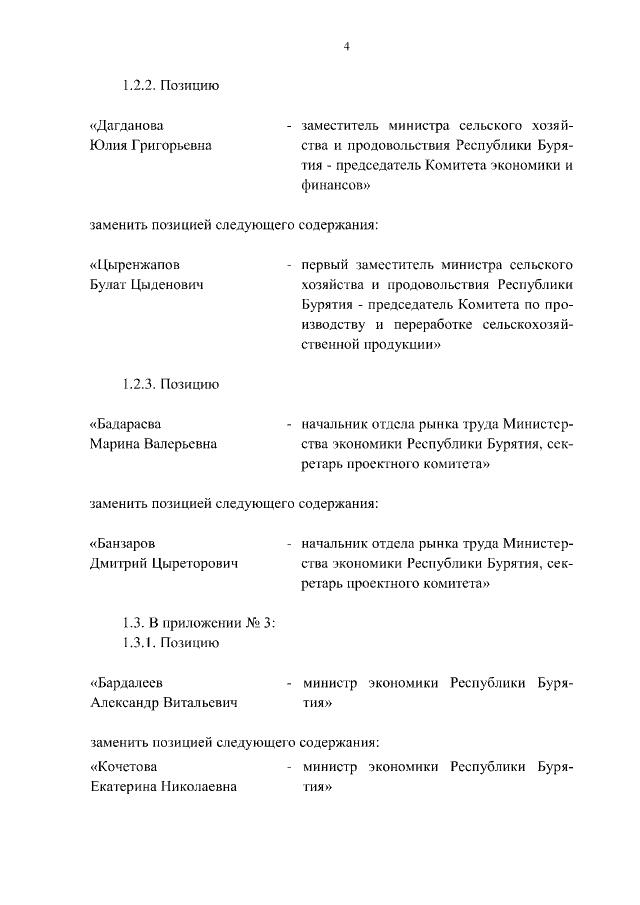 4

1.2.2. Позицию

«Дагданова Юлия Григорьевна - заместитель министра сельского хозяйства и продовольствия Республики Бурятия - председатель Комитета экономики и финансов»

заменить позицией следующего содержания:

«Цыренжапов Булат Цыденович - первый заместитель министра сельского хозяйства и продовольствия Республики Бурятия - председатель Комитета по производству и переработке сельскохозяйственной продукции»

1.2.3. Позицию

«Бадараева Марина Валерьевна - начальник отдела рынка труда Министерства экономики Республики Бурятия, секретарь проектного комитета»

заменить позицией следующего содержания:

«Банзаров Дмитрий Цыреторович - начальник отдела рынка труда Министерства экономики Республики Бурятия, секретарь проектного комитета»

1.3. В приложении № 3:
1.3.1. Позицию

«Бардалеев Александр Витальевич - министр экономики Республики Бурятия»

заменить позицией следующего содержания:

«Кочетова Екатерина Николаевна - министр экономики Республики Бурятия»